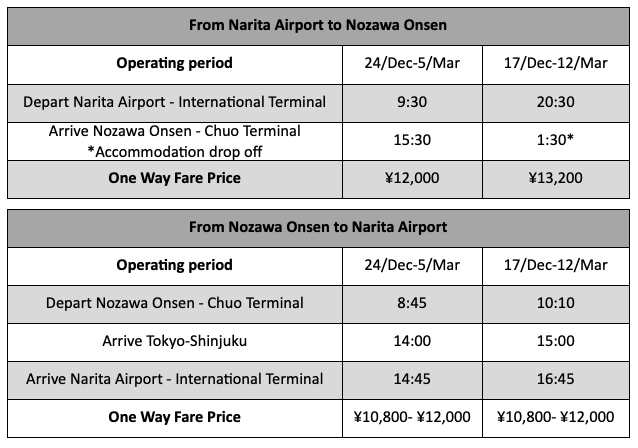 | From Narita Airport to Nozawa Onsen | | |
|---|---|---|
| **Operating period** | 24/Dec-5/Mar | 17/Dec-12/Mar |
| Depart Narita Airport - International Terminal | 9:30 | 20:30 |
| Arrive Nozawa Onsen - Chuo Terminal *Accommodation drop off | 15:30 | 1:30* |
| **One Way Fare Price** | ¥12,000 | ¥13,200 |

| From Nozawa Onsen to Narita Airport | | |
|---|---|---|
| **Operating period** | 24/Dec-5/Mar | 17/Dec-12/Mar |
| Depart Nozawa Onsen - Chuo Terminal | 8:45 | 10:10 |
| Arrive Tokyo-Shinjuku | 14:00 | 15:00 |
| Arrive Narita Airport - International Terminal | 14:45 | 16:45 |
| **One Way Fare Price** | ¥10,800- ¥12,000 | ¥10,800- ¥12,000 |